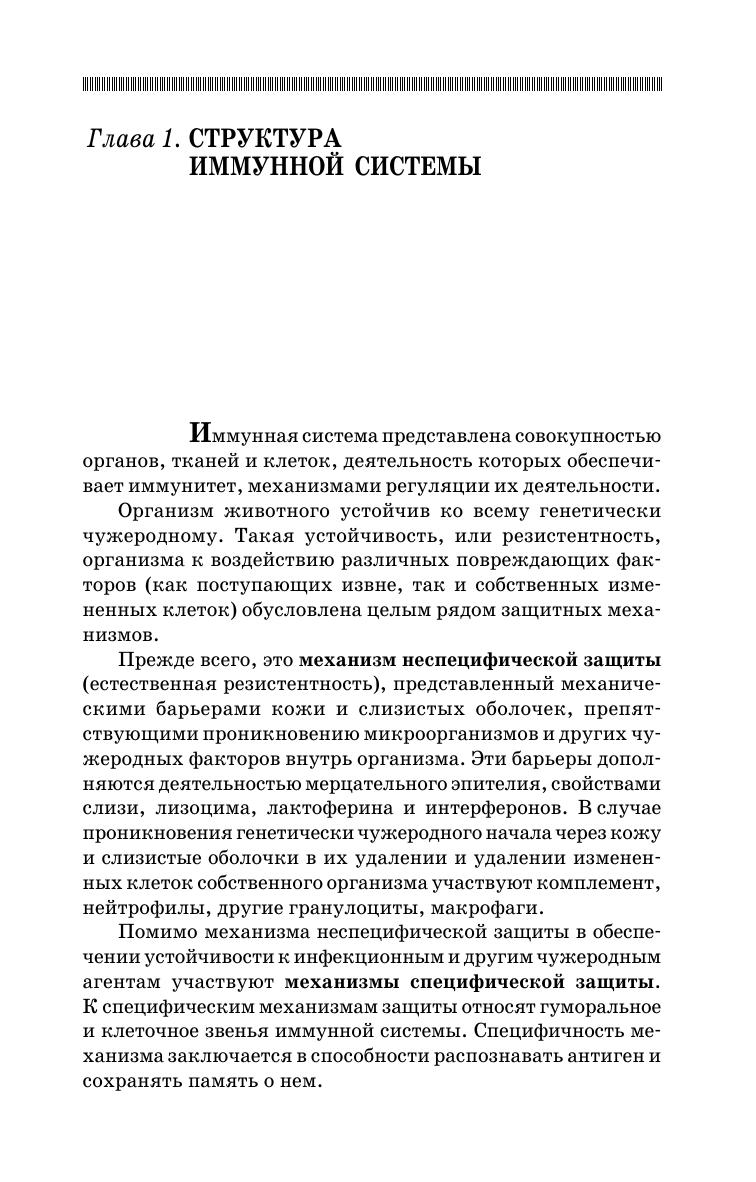 Глава 1. СТРУКТУРА ИММУННОЙ СИСТЕМЫ

Иммунная система представлена совокупностью органов, тканей и клеток, деятельность которых обеспечивает иммунитет, механизмами регуляции их деятельности.

Организм животного устойчив ко всему генетически чужеродному. Такая устойчивость, или резистентность, организма к воздействию различных повреждающих факторов (как поступающих извне, так и собственных измененных клеток) обусловлена целым рядом защитных механизмов.

Прежде всего, это механизм неспецифической защиты (естественная резистентность), представленный механическими барьерами кожи и слизистых оболочек, препятствующими проникновению микроорганизмов и других чужеродных факторов внутрь организма. Эти барьеры дополняются деятельностью мерцательного эпителия, свойствами слизи, лизоцима, лактоферина и интерферонов. В случае проникновения генетически чужеродного начала через кожу и слизистые оболочки в их удалении и удалении измененных клеток собственного организма участвуют комплемент, нейтрофилы, другие гранулоциты, макрофаги.

Помимо механизма неспецифической защиты в обеспечении устойчивости к инфекционным и другим чужеродным агентам участвуют механизмы специфической защиты. К специфическим механизмам защиты относят гуморальное и клеточное звенья иммунной системы. Специфичность механизма заключается в способности распознавать антиген и сохранять память о нем.